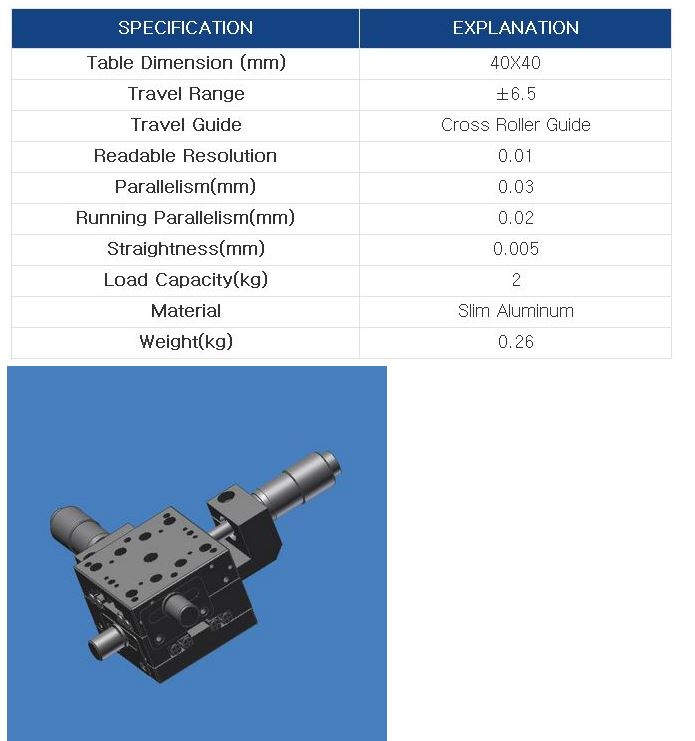 | SPECIFICATION | EXPLANATION |
|---|---|
| Table Dimension (mm) | 40X40 |
| Travel Range | ±6.5 |
| Travel Guide | Cross Roller Guide |
| Readable Resolution | 0.01 |
| Parallelism(mm) | 0.03 |
| Running Parallelism(mm) | 0.02 |
| Straightness(mm) | 0.005 |
| Load Capacity(kg) | 2 |
| Material | Slim Aluminum |
| Weight(kg) | 0.26 |